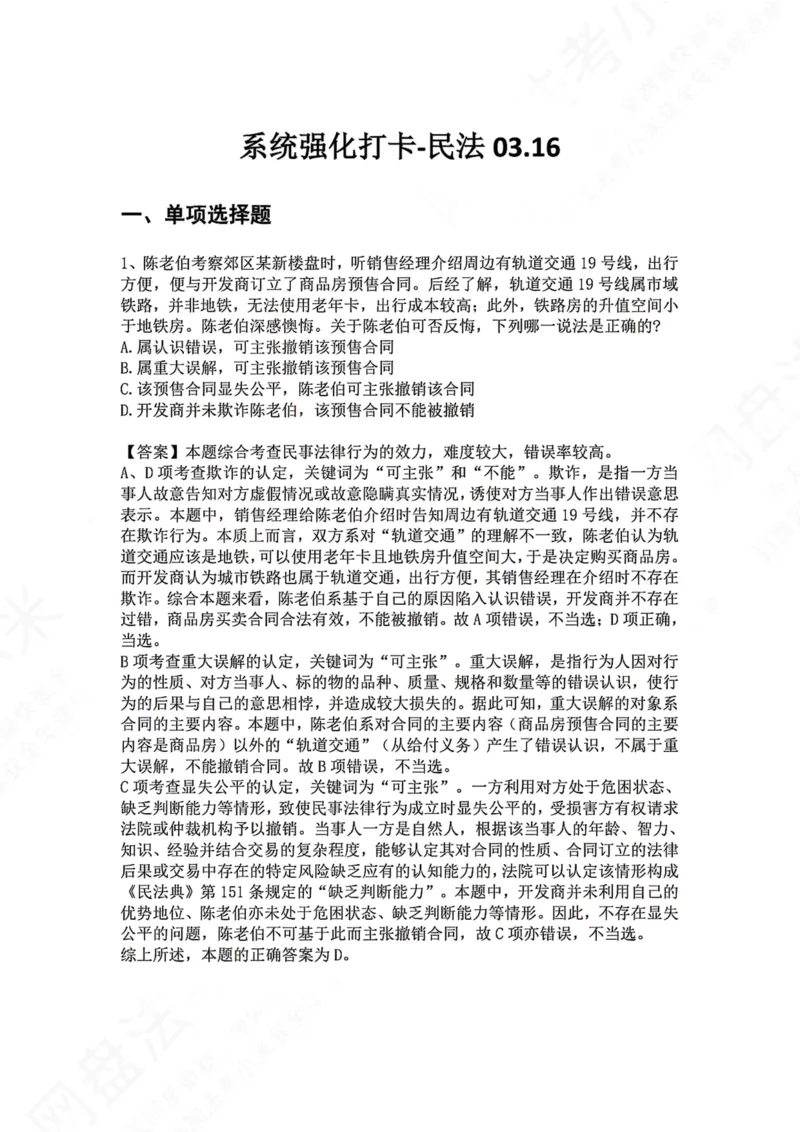 系统强化打卡-民法03.16

一、单项选择题

1、陈老伯考察郊区某新楼盘时，听销售经理介绍周边有轨道交通19号线，出行方便，便与开发商订立了商品房预售合同。后经了解，轨道交通19号线属市域铁路，并非地铁，无法使用老年卡，出行成本较高；此外，铁路房的升值空间小于地铁房。陈老伯深感懊悔。关于陈老伯可否反悔，下列哪一说法是正确的？
A.属认识错误，可主张撤销该预售合同
B.属重大误解，可主张撤销该预售合同
C.该预售合同显失公平，陈老伯可主张撤销该合同
D.开发商并未欺诈陈老伯，该预售合同不能被撤销

【答案】本题综合考查民事法律行为的效力，难度较大，错误率较高。
A、D项考查欺诈的认定，关键词为“可主张”和“不能”。欺诈，是指一方当事人故意告知对方虚假情况或故意隐瞒真实情况，诱使对方当事人作出错误意思表示。本题中，销售经理给陈老伯介绍时告知周边有轨道交通19号线，并不存在欺诈行为。本质上而言，双方系对“轨道交通”的理解不一致，陈老伯认为轨道交通应该是地铁，可以使用老年卡且地铁房升值空间大，于是决定购买商品房。而开发商认为城市铁路也属于轨道交通，出行方便，其销售经理在介绍时不存在欺诈。综合本题来看，陈老伯系基于自己的原因陷入认识错误，开发商并不存在过错，商品房买卖合同合法有效，不能被撤销。故A项错误，不当选；D项正确，当选。
B项考查重大误解的认定，关键词为“可主张”。重大误解，是指行为人因对行为的性质、对方当事人、标的物的品种、质量、规格和数量等的错误认识，使行为的后果与自己的意思相悖，并造成较大损失的。据此可知，重大误解的对象系合同的主要内容。本题中，陈老伯系对合同的主要内容（商品房预售合同的主要内容是商品房）以外的“轨道交通”（从给付义务）产生了错误认识，不属于重大误解，不能撤销合同。故B项错误，不当选。
C项考查显失公平的认定，关键词为“可主张”。一方利用对方处于危困状态、缺乏判断能力等情形，致使民事法律行为成立时显失公平的，受损害方有权请求法院或仲裁机构予以撤销。当事人一方是自然人，根据该当事人的年龄、智力、知识、经验并结合交易的复杂程度，能够认定其对合同的性质、合同订立的法律后果或交易中存在的特定风险缺乏应有的认知能力的，法院可以认定该情形构成《民法典》第151条规定的“缺乏判断能力”。本题中，开发商并未利用自己的优势地位、陈老伯亦未处于危困状态、缺乏判断能力等情形。因此，不存在显失公平的问题，陈老伯不可基于此而主张撤销合同，故C项亦错误，不当选。
综上所述，本题的正确答案为D。